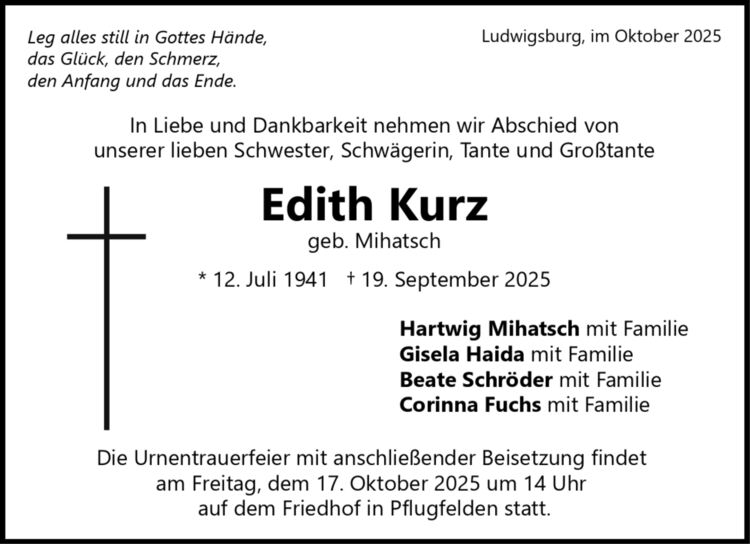 Leg alles still in Gottes Hände,
das Glück, den Schmerz,
den Anfang und das Ende.

Ludwigsburg, im Oktober 2025

In Liebe und Dankbarkeit nehmen wir Abschied von unserer lieben Schwester, Schwägerin, Tante und Großtante

Edith Kurz
geb. Mihatsch

* 12. Juli 1941 † 19. September 2025

Hartwig Mihatsch mit Familie
Gisela Haida mit Familie
Beate Schröder mit Familie
Corinna Fuchs mit Familie

Die Urnentrauerfeier mit anschließender Beisetzung findet am Freitag, dem 17. Oktober 2025 um 14 Uhr auf dem Friedhof in Pflugfelden statt.